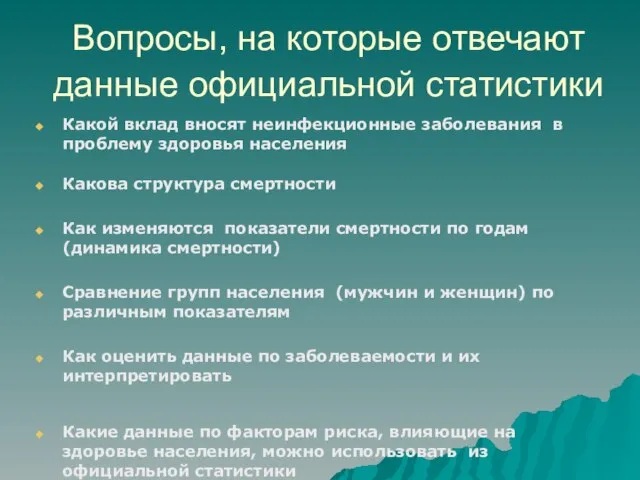 Вопросы, на которые отвечают данные официальной статистики

Какой вклад вносят неинфекционные заболевания в проблему здоровья населения

Какова структура смертности

Как изменяются показатели смертности по годам (динамика смертности)

Сравнение групп населения (мужчин и женщин) по различным показателям

Как оценить данные по заболеваемости и их интерпретировать

Какие данные по факторам риска, влияющие на здоровье населения, можно использовать из официальной статистики